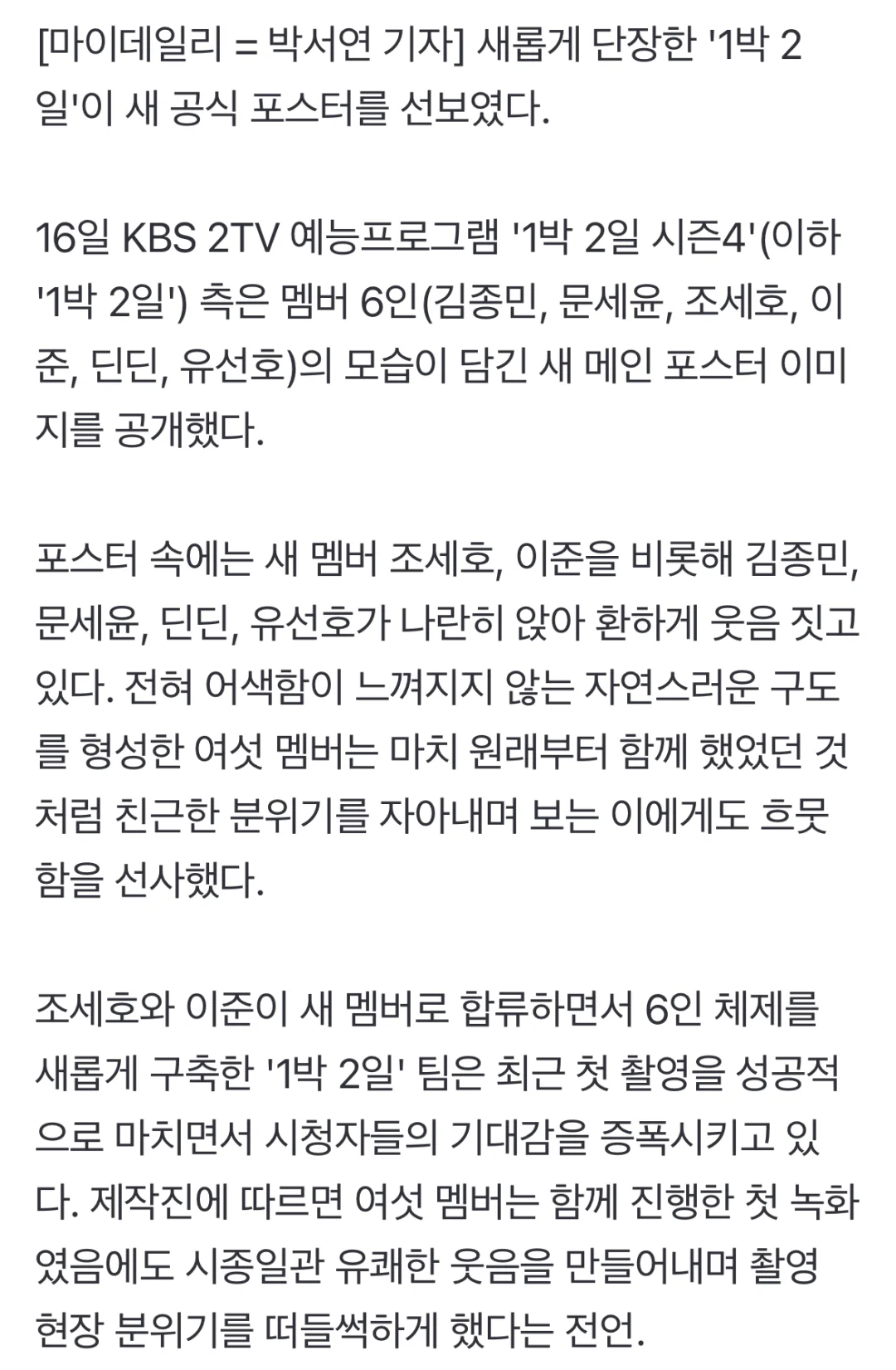 [마이데일리 = 박서연 기자] 새롭게 단장한 '1박 2일'이 새 공식 포스터를 선보였다.

16일 KBS 2TV 예능프로그램 '1박 2일 시즌4'(이하 '1박 2일') 측은 멤버 6인(김종민, 문세윤, 조세호, 이준, 딘딘, 유선호)의 모습이 담긴 새 메인 포스터 이미지를 공개했다.

포스터 속에는 새 멤버 조세호, 이준을 비롯해 김종민, 문세윤, 딘딘, 유선호가 나란히 앉아 환하게 웃음 짓고 있다. 전혀 어색함이 느껴지지 않는 자연스러운 구도를 형성한 여섯 멤버는 마치 원래부터 함께 했었던 것처럼 친근한 분위기를 자아내며 보는 이에게도 흐뭇함을 선사했다.

조세호와 이준이 새 멤버로 합류하면서 6인 체제를 새롭게 구축한 '1박 2일' 팀은 최근 첫 촬영을 성공적으로 마치면서 시청자들의 기대감을 증폭시키고 있다. 제작진에 따르면 여섯 멤버는 함께 진행한 첫 녹화였음에도 시종일관 유쾌한 웃음을 만들어내며 촬영 현장 분위기를 떠들썩하게 했다는 전언.